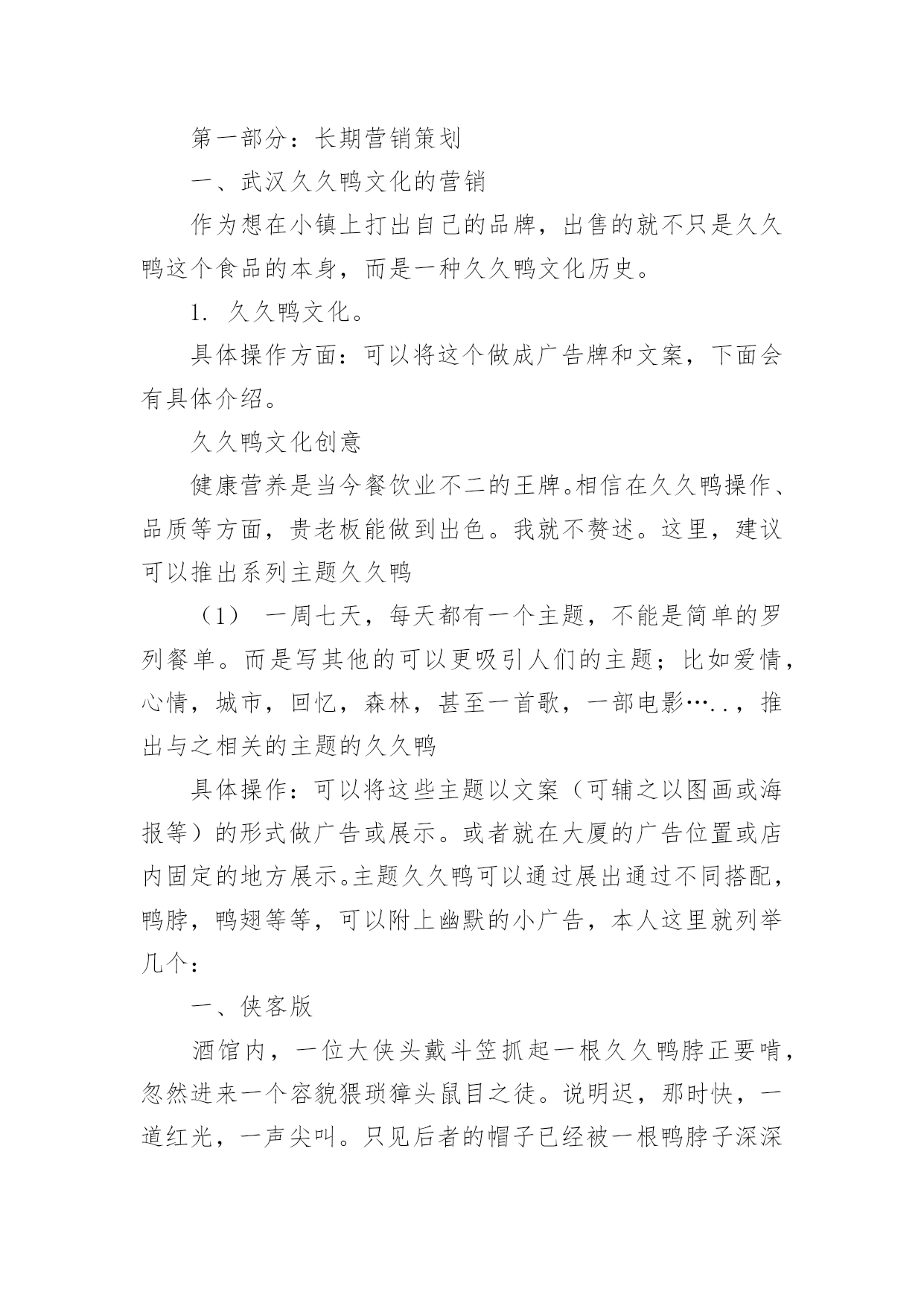 第一部分：长期营销策划

一、武汉久久鸭文化的营销

作为想在小镇上打出自己的品牌，出售的就不只是久久鸭这个食品的本身，而是一种久久鸭文化历史。

1. 久久鸭文化。

具体操作方面：可以将这个做成广告牌和文案，下面会有具体介绍。

久久鸭文化创意

健康营养是当今餐饮业不二的王牌。相信在久久鸭操作、品质等方面，贵老板能做到出色。我就不赘述。这里，建议可以推出系列主题久久鸭

（1） 一周七天，每天都有一个主题，不能是简单的罗列餐单。而是写其他的可以更吸引人们的主题；比如爱情，心情，城市，回忆，森林，甚至一首歌，一部电影…..，推出与之相关的主题的久久鸭

具体操作：可以将这些主题以文案（可辅之以图画或海报等）的形式做广告或展示。或者就在大厦的广告位置或店内固定的地方展示。主题久久鸭可以通过展出通过不同搭配，鸭脖，鸭翅等等，可以附上幽默的小广告，本人这里就列举几个：

一、侠客版

酒馆内，一位大侠头戴斗笠抓起一根久久鸭脖正要啃，忽然进来一个容貌猥琐獐头鼠目之徒。说明迟，那时快，一道红光，一声尖叫。只见后者的帽子已经被一根鸭脖子深深